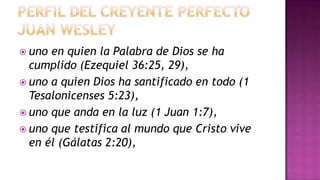 PERFIL DEL CREYENTE PERFECTO JUAN WESLEY

uno en quien la Palabra de Dios se ha cumplido (Ezequiel 36:25, 29),

uno a quien Dios ha santificado en todo (1 Tesalonicenses 5:23),

uno que anda en la luz (1 Juan 1:7),

uno que testifica al mundo que Cristo vive en él (Gálatas 2:20),